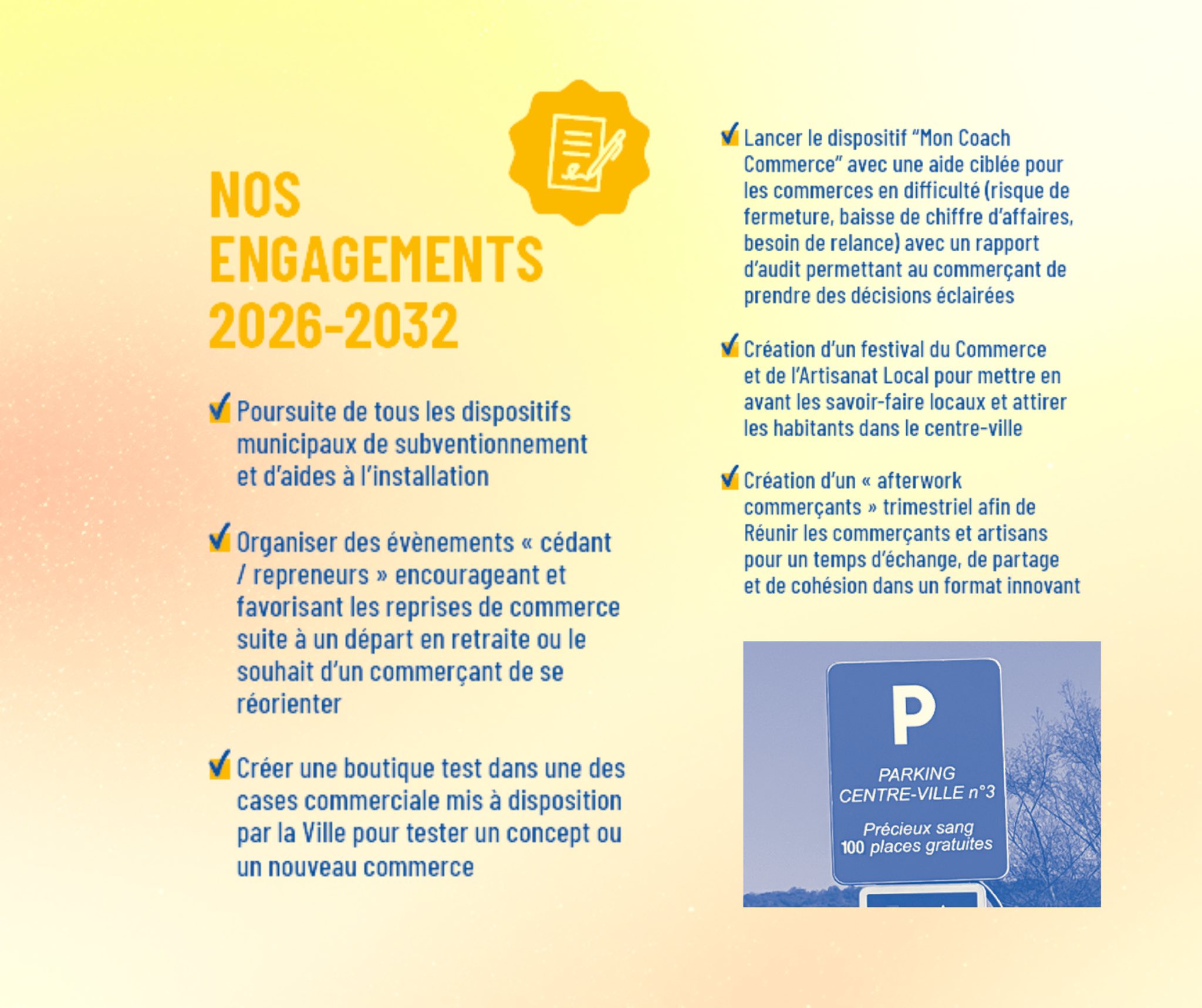 NOS ENGAGEMENTS 2026-2032

Poursuite de tous les dispositifs municipaux de subventionnement et d'aides à l'installation

Organiser des évènements « cédant / repreneurs » encourageant et favorisant les reprises de commerce suite à un départ en retraite ou le souhait d'un commerçant de se réorienter

Créer une boutique test dans une des cases commerciale mis à disposition par la Ville pour tester un concept ou un nouveau commerce

Lancer le dispositif "Mon Coach Commerce" avec une aide ciblée pour les commerces en difficulté (risque de fermeture, baisse de chiffre d'affaires, besoin de relance) avec un rapport d'audit permettant au commerçant de prendre des décisions éclairées

Création d'un festival du Commerce et de l'Artisanat Local pour mettre en avant les savoir-faire locaux et attirer les habitants dans le centre-ville

Création d'un « afterwork commerçants » trimestriel afin de Réunir les commerçants et artisans pour un temps d'échange, de partage et de cohésion dans un format innovant

P

PARKING CENTRE-VILLE n°3

Précieux sang 100 places gratuites